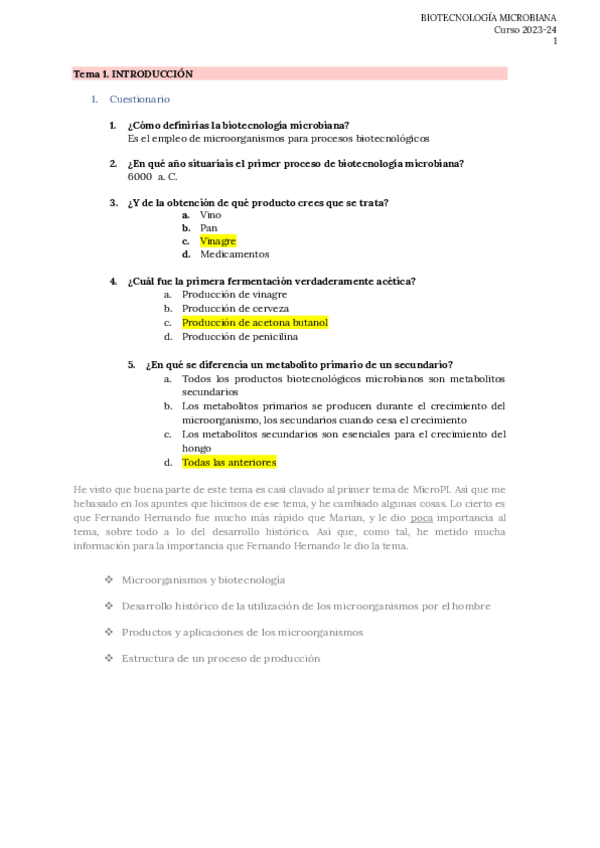 BIOTECNOLOGÍA MICROBIANA
Curso 2023-24
1

Tema 1. INTRODUCCIÓN

1. Cuestionario

1. ¿Cómo definirías la biotecnología microbiana?
Es el empleo de microorganismos para procesos biotecnológicos

2. ¿En qué año situaríais el primer proceso de biotecnología microbiana?
6000 a. C.

3. ¿Y de la obtención de qué producto crees que se trata?
a. Vino
b. Pan
c. Vinagre
d. Medicamentos

4. ¿Cuál fue la primera fermentación verdaderamente acética?
a. Producción de vinagre
b. Producción de cerveza
c. Producción de acetona butanol
d. Producción de penicilina

5. ¿En qué se diferencia un metabolito primario de un secundario?
a. Todos los productos biotecnológicos microbianos son metabolitos secundarios
b. Los metabolitos primarios se producen durante el crecimiento del microorganismo, los secundarios cuando cesa el crecimiento
c. Los metabolitos secundarios son esenciales para el crecimiento del hongo
d. Todas las anteriores

He visto que buena parte de este tema es casi clavado al primer tema de MicroPI. Así que me hebasado en los apuntes que hicimos de ese tema, y he cambiado algunas cosas. Lo cierto es que Fernando Hernando fue mucho más rápido que Marian, y le dio poca importancia al tema, sobre todo a lo del desarrollo histórico. Así que, como tal, he metido mucha información para la importancia que Fernando Hernando le dio la tema.

❖ Microorganismos y biotecnología

❖ Desarrollo histórico de la utilización de los microorganismos por el hombre

❖ Productos y aplicaciones de los microorganismos

❖ Estructura de un proceso de producción